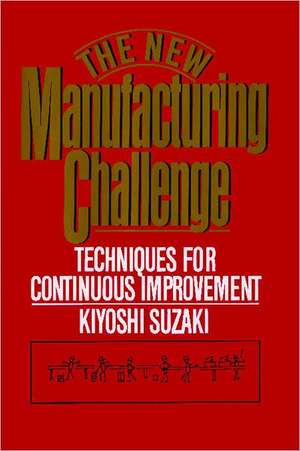 THE NEW
Manufacturing
Challenge

TECHNIQUES FOR CONTINUOUS IMPROVEMENT

KIYOSHI SUZAKI